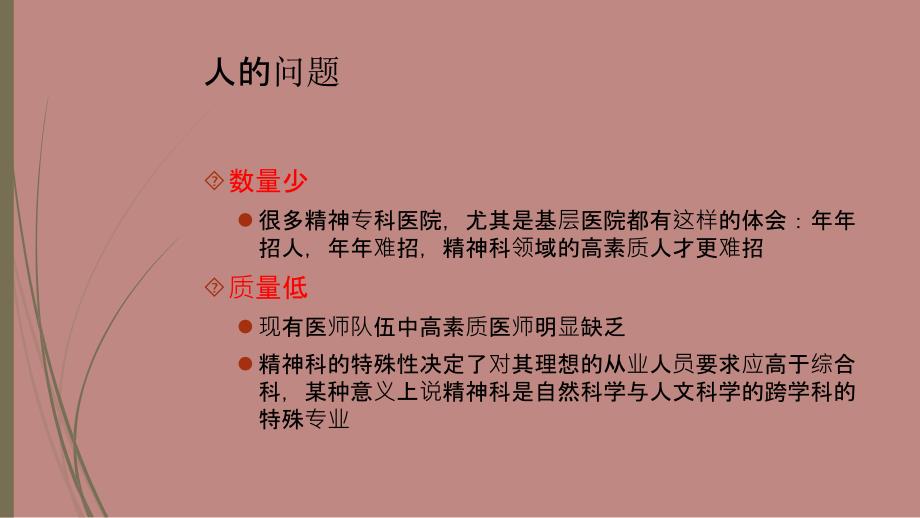 人的问题

数量少

很多精神专科医院，尤其是基层医院都有这样的体会：年年招人，年年难招，精神科领域的高素质人才更难招

质量低

现有医师队伍中高素质医师明显缺乏

精神科的特殊性决定了对其理想的从业人员要求应高于综合科，某种意义上说精神科是自然科学与人文科学的跨学科的特殊专业